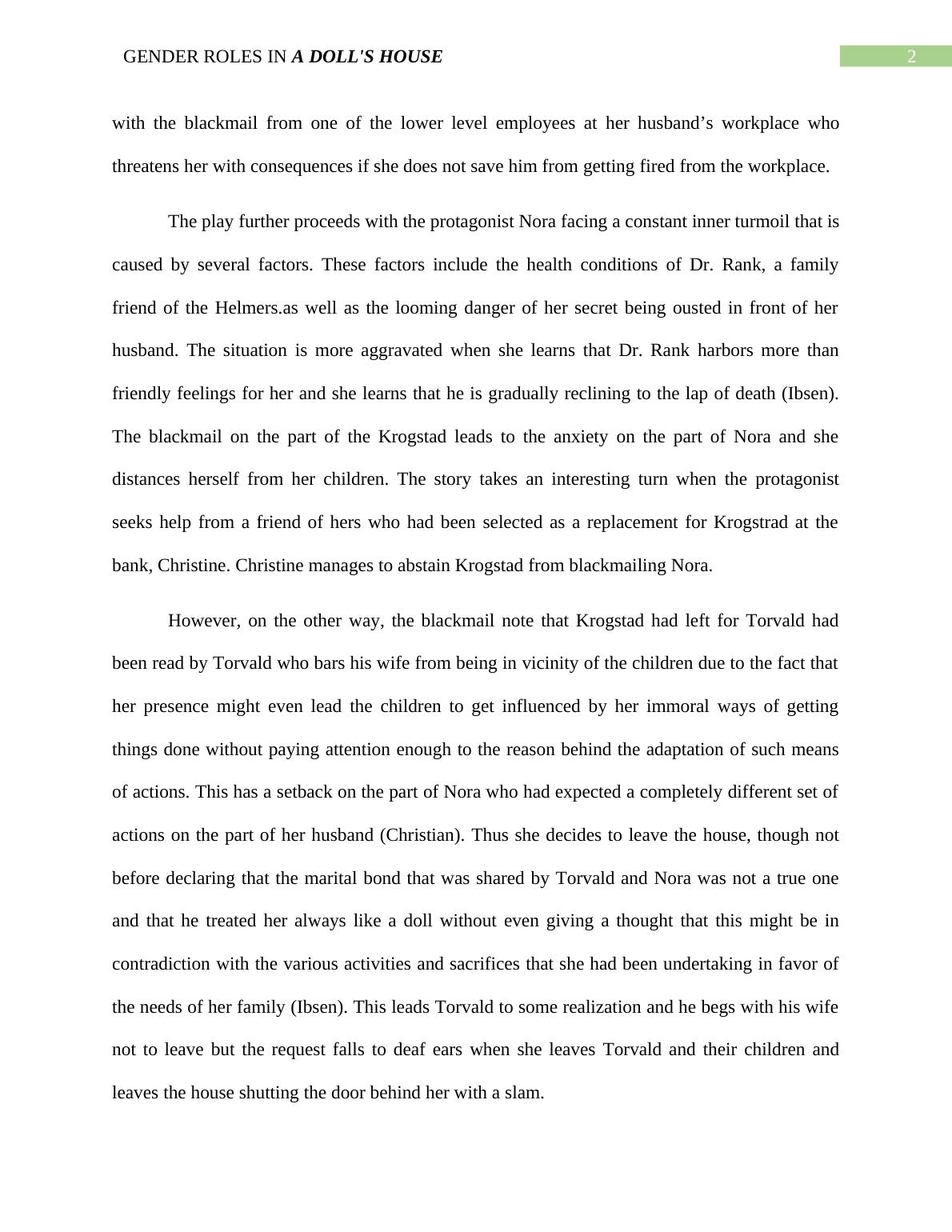 GENDER ROLES IN A DOLL'S HOUSE

2

with the blackmail from one of the lower level employees at her husband’s workplace who threatens her with consequences if she does not save him from getting fired from the workplace.

The play further proceeds with the protagonist Nora facing a constant inner turmoil that is caused by several factors. These factors include the health conditions of Dr. Rank, a family friend of the Helmers.as well as the looming danger of her secret being ousted in front of her husband. The situation is more aggravated when she learns that Dr. Rank harbors more than friendly feelings for her and she learns that he is gradually reclining to the lap of death (Ibsen). The blackmail on the part of the Krogstad leads to the anxiety on the part of Nora and she distances herself from her children. The story takes an interesting turn when the protagonist seeks help from a friend of hers who had been selected as a replacement for Krogstrad at the bank, Christine. Christine manages to abstain Krogstad from blackmailing Nora.

However, on the other way, the blackmail note that Krogstad had left for Torvald had been read by Torvald who bars his wife from being in vicinity of the children due to the fact that her presence might even lead the children to get influenced by her immoral ways of getting things done without paying attention enough to the reason behind the adaptation of such means of actions. This has a setback on the part of Nora who had expected a completely different set of actions on the part of her husband (Christian). Thus she decides to leave the house, though not before declaring that the marital bond that was shared by Torvald and Nora was not a true one and that he treated her always like a doll without even giving a thought that this might be in contradiction with the various activities and sacrifices that she had been undertaking in favor of the needs of her family (Ibsen). This leads Torvald to some realization and he begs with his wife not to leave but the request falls to deaf ears when she leaves Torvald and their children and leaves the house shutting the door behind her with a slam.